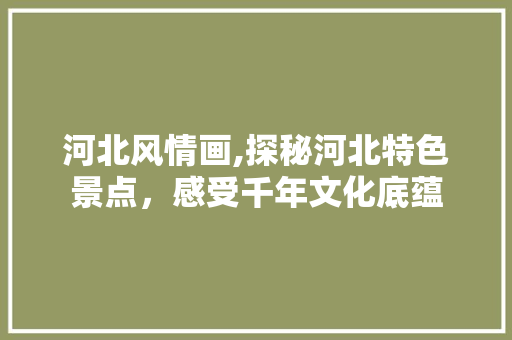 河北风情画,探秘河北特色景点，感受千年文化底蕴